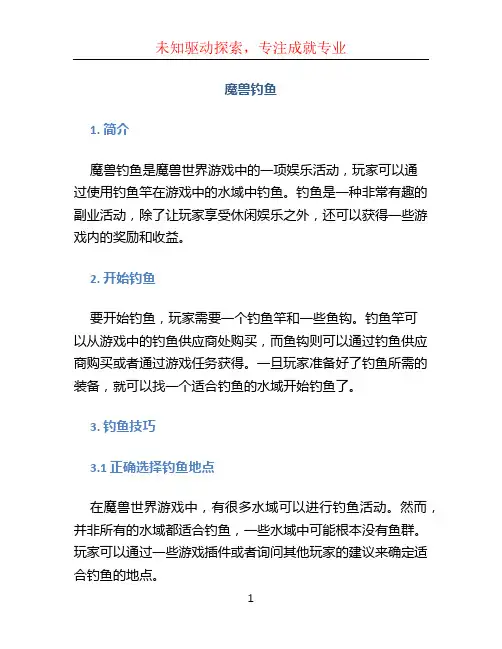 未知驱动探索，专注成就专业

魔兽钓鱼

1. 简介

魔兽钓鱼是魔兽世界游戏中的一项娱乐活动，玩家可以通过使用钓鱼竿在游戏中的水域中钓鱼。钓鱼是一种非常有趣的副业活动，除了让玩家享受休闲娱乐之外，还可以获得一些游戏内的奖励和收益。

2. 开始钓鱼

要开始钓鱼，玩家需要一个钓鱼竿和一些鱼钩。钓鱼竿可以从游戏中的钓鱼供应商处购买，而鱼钩则可以通过钓鱼供应商购买或者通过游戏任务获得。一旦玩家准备好了钓鱼所需的装备，就可以找一个适合钓鱼的水域开始钓鱼了。

3. 钓鱼技巧

3.1 正确选择钓鱼地点

在魔兽世界游戏中，有很多水域可以进行钓鱼活动。然而，并非所有的水域都适合钓鱼，一些水域中可能根本没有鱼群。玩家可以通过一些游戏插件或者询问其他玩家的建议来确定适合钓鱼的地点。

1